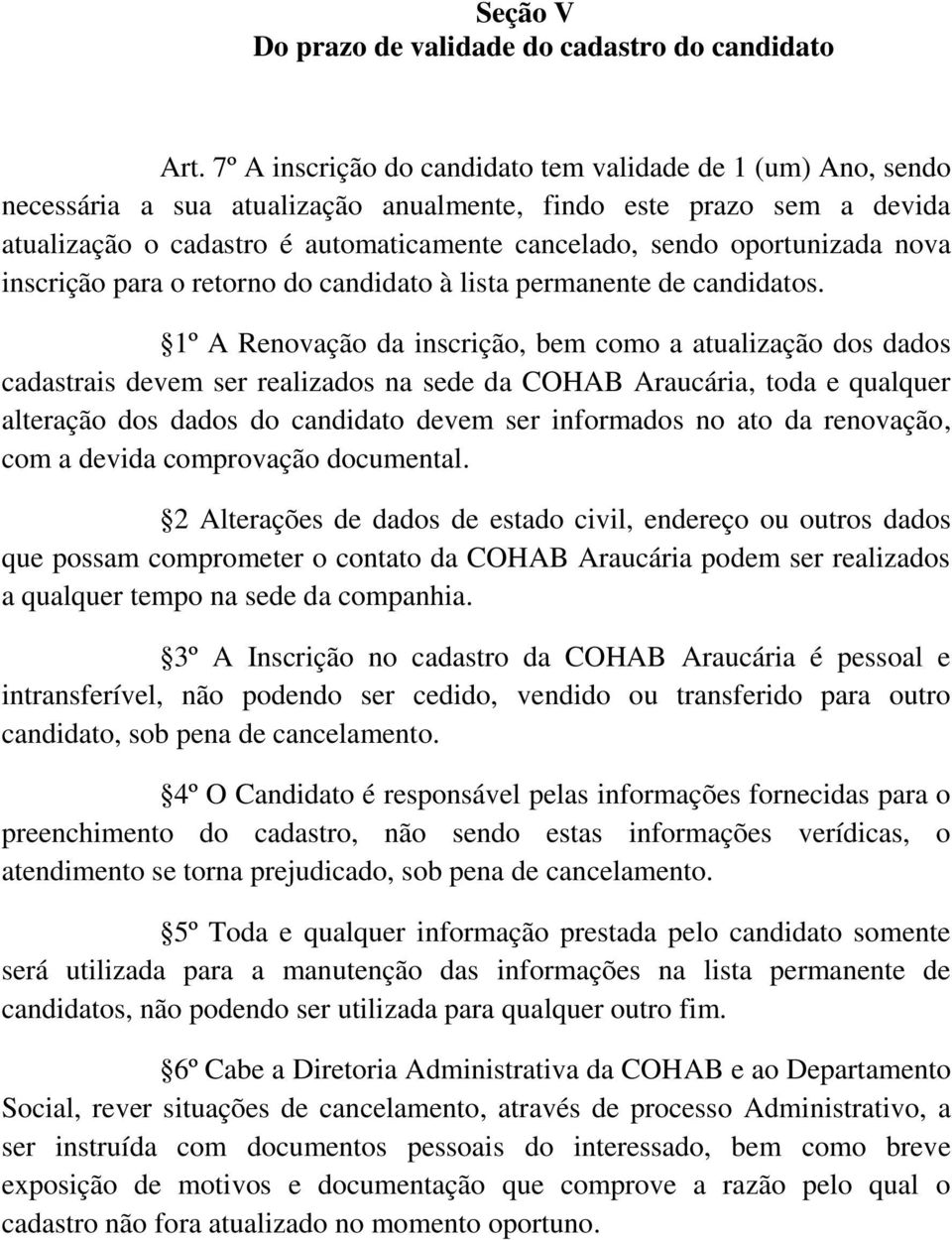 Seção V
Do prazo de validade do cadastro do candidato

Art. 7º A inscrição do candidato tem validade de 1 (um) Ano, sendo necessária a sua atualização anualmente, findo este prazo sem a devida atualização o cadastro é automaticamente cancelado, sendo oportunizada nova inscrição para o retorno do candidato à lista permanente de candidatos.

§1º A Renovação da inscrição, bem como a atualização dos dados cadastrais devem ser realizados na sede da COHAB Araucária, toda e qualquer alteração dos dados do candidato devem ser informados no ato da renovação, com a devida comprovação documental.

§2 Alterações de dados de estado civil, endereço ou outros dados que possam comprometer o contato da COHAB Araucária podem ser realizados a qualquer tempo na sede da companhia.

§3º A Inscrição no cadastro da COHAB Araucária é pessoal e intransferível, não podendo ser cedido, vendido ou transferido para outro candidato, sob pena de cancelamento.

§4º O Candidato é responsável pelas informações fornecidas para o preenchimento do cadastro, não sendo estas informações verídicas, o atendimento se torna prejudicado, sob pena de cancelamento.

§5º Toda e qualquer informação prestada pelo candidato somente será utilizada para a manutenção das informações na lista permanente de candidatos, não podendo ser utilizada para qualquer outro fim.

§6º Cabe a Diretoria Administrativa da COHAB e ao Departamento Social, rever situações de cancelamento, através de processo Administrativo, a ser instruída com documentos pessoais do interessado, bem como breve exposição de motivos e documentação que comprove a razão pelo qual o cadastro não fora atualizado no momento oportuno.